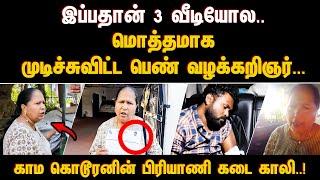 இப்பதான் 3 வீடியோல..
மொத்தமாக
முடிச்சுவிட்ட பெண் வழக்கறிஞர்...

காம கொடூரனின் பிரியாணி கடை காலி..!